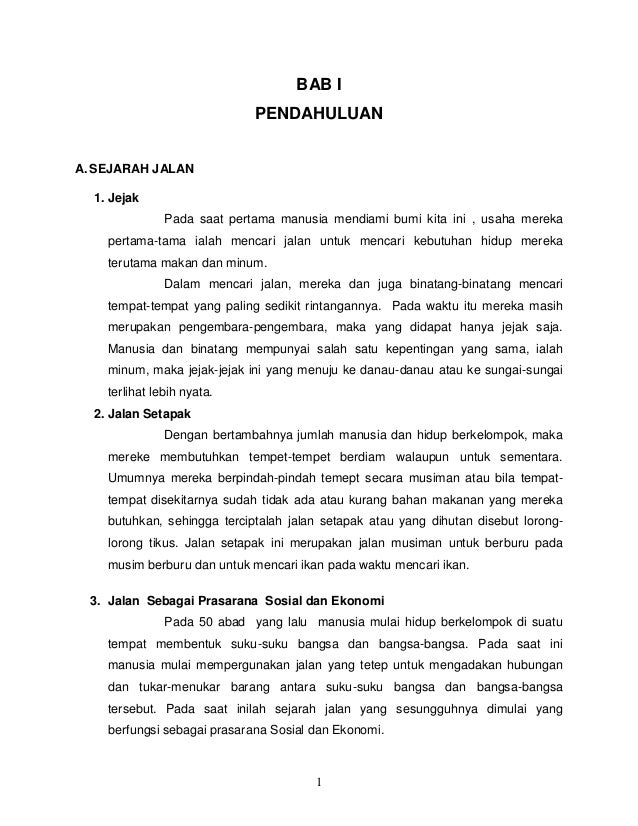 BAB I
PENDAHULUAN

A. SEJARAH JALAN

1. Jejak

Pada saat pertama manusia mendiami bumi kita ini , usaha mereka pertama-tama ialah mencari jalan untuk mencari kebutuhan hidup mereka terutama makan dan minum.

Dalam mencari jalan, mereka dan juga binatang-binatang mencari tempat-tempat yang paling sedikit rintangannya. Pada waktu itu mereka masih merupakan pengembara-pengembara, maka yang didapat hanya jejak saja. Manusia dan binatang mempunyai salah satu kepentingan yang sama, ialah minum, maka jejak-jejak ini yang menuju ke danau-danau atau ke sungai-sungai terlihat lebih nyata.

2. Jalan Setapak

Dengan bertambahnya jumlah manusia dan hidup berkelompok, maka mereke membutuhkan tempet-tempet berdiam walaupun untuk sementara. Umumnya mereka berpindah-pindah temept secara musiman atau bila tempat-tempat disekitarnya sudah tidak ada atau kurang bahan makanan yang mereka butuhkan, sehingga terciptalah jalan setapak atau yang dihutan disebut lorong-lorong tikus. Jalan setapak ini merupakan jalan musiman untuk berburu pada musim berburu dan untuk mencari ikan pada waktu mencari ikan.

3. Jalan Sebagai Prasarana Sosial dan Ekonomi

Pada 50 abad yang lalu manusia mulai hidup berkelompok di suatu tempat membentuk suku-suku bangsa dan bangsa-bangsa. Pada saat ini manusia mulai mempergunakan jalan yang tetep untuk mengadakan hubungan dan tukar-menukar barang antara suku-suku bangsa dan bangsa-bangsa tersebut. Pada saat inilah sejarah jalan yang sesungguhnya dimulai yang berfungsi sebagai prasarana Sosial dan Ekonomi.

1